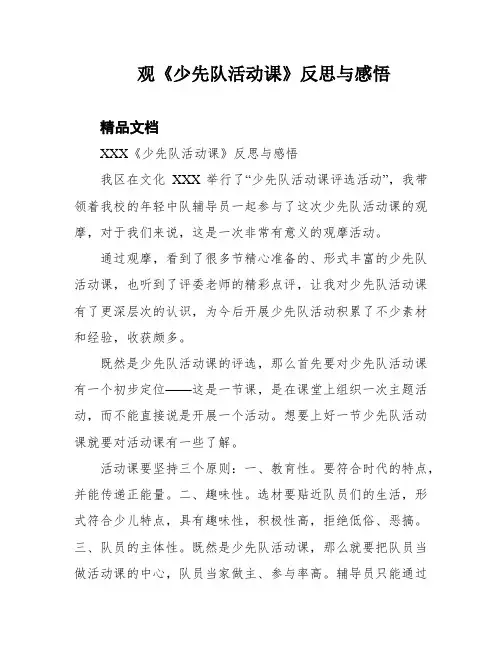 观《少先队活动课》反思与感悟

精品文档

XXX《少先队活动课》反思与感悟

我区在文化 XXX 举行了“少先队活动课评选活动”，我带领着我校的年轻中队辅导员一起参与了这次少先队活动课的观摩，对于我们来说，这是一次非常有意义的观摩活动。

通过观摩，看到了很多节精心准备的、形式丰富的少先队活动课，也听到了评委老师的精彩点评，让我对少先队活动课有了更深层次的认识，为今后开展少先队活动积累了不少素材和经验，收获颇多。

既然是少先队活动课的评选，那么首先要对少先队活动课有一个初步定位——这是一节课，是在课堂上组织一次主题活动，而不能直接说是开展一个活动。想要上好一节少先队活动课就要对活动课有一些了解。

活动课要坚持三个原则：一、教育性。要符合时代的特点，并能传递正能量。二、趣味性。选材要贴近队员们的生活，形式符合少儿特点，具有趣味性，积极性高，拒绝低俗、恶搞。三、队员的主体性。既然是少先队活动课，那么就要把队员当做活动课的中心，队员当家做主、参与率高。辅导员只能通过